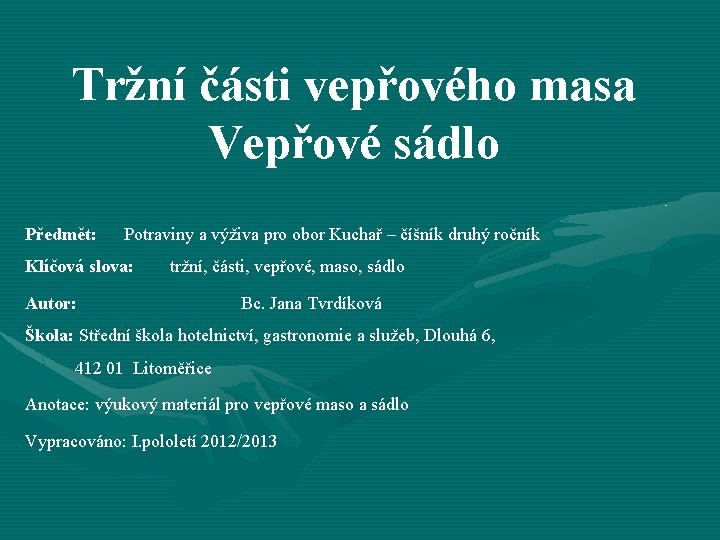 Tržní části vepřového masa
Vepřové sádlo

Předmět: Potraviny a výživa pro obor Kuchař – číšník druhý ročník

Klíčová slova: tržní, části, vepřové, maso, sádlo

Autor: Bc. Jana Tvrdíková

Škola: Střední škola hotelnictví, gastronomie a služeb, Dlouhá 6, 412 01 Litoměřice

Anotace: výukový materiál pro vepřové maso a sádlo

Vypracováno: I.pololetí 2012/2013